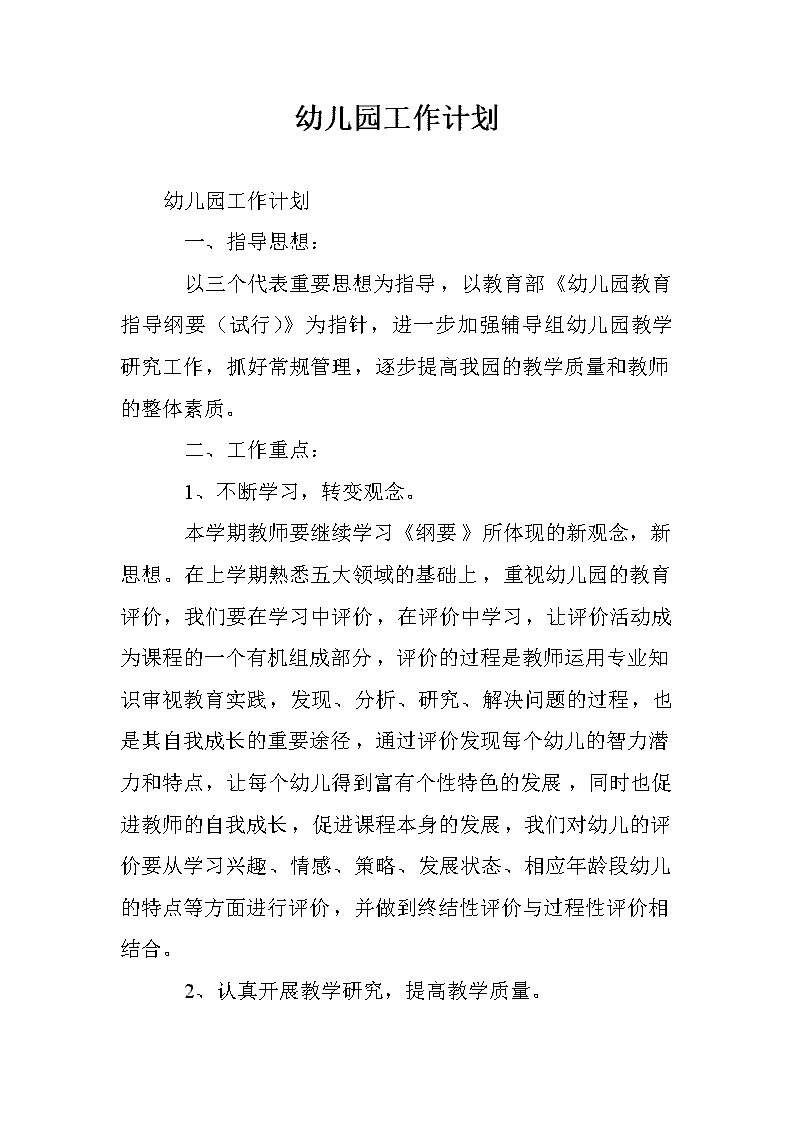 幼儿园工作计划

幼儿园工作计划

一、指导思想：

以三个代表重要思想为指导，以教育部《幼儿园教育指导纲要（试行）》为指针，进一步加强辅导组幼儿园教学研究工作，抓好常规管理，逐步提高我园的教学质量和教师的整体素质。

二、工作重点：

1、不断学习，转变观念。

本学期教师要继续学习《纲要》所体现的新观念，新思想。在上学期熟悉五大领域的基础上，重视幼儿园的教育评价，我们要在学习中评价，在评价中学习，让评价活动成为课程的一个有机组成部分，评价的过程是教师运用专业知识审视教育实践，发现、分析、研究、解决问题的过程，也是其自我成长的重要途径，通过评价发现每个幼儿的智力潜力和特点，让每个幼儿得到富有个性特色的发展，同时也促进教师的自我成长，促进课程本身的发展，我们对幼儿的评价要从学习兴趣、情感、策略、发展状态、相应年龄段幼儿的特点等方面进行评价，并做到终结性评价与过程性评价相结合。

2、认真开展教学研究，提高教学质量。